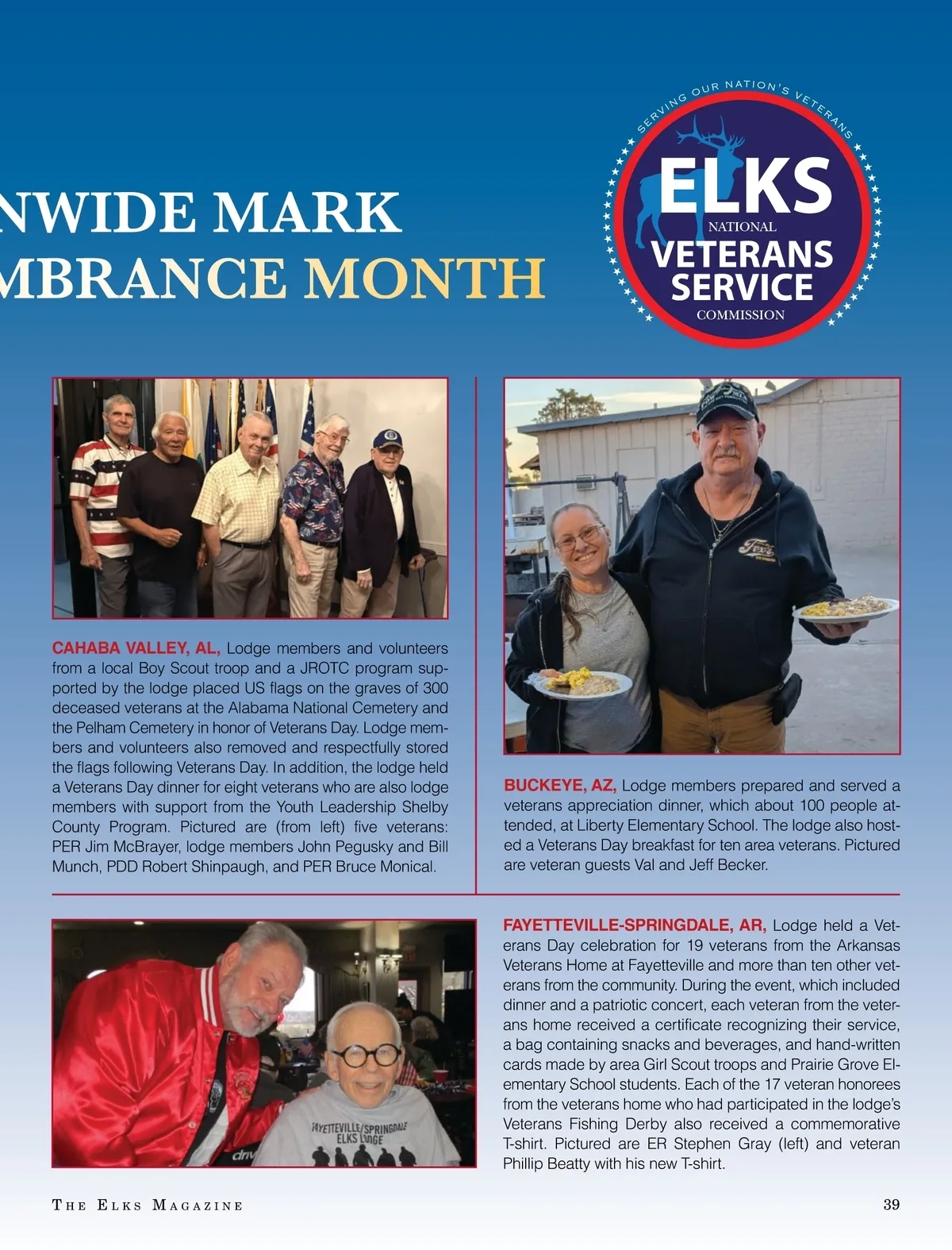 NWIDE MARK
MBRANCE MONTH

SERVING OUR NATION'S VETERANS
ELKS
NATIONAL
VETERANS
SERVICE
COMMISSION

CAHABA VALLEY, AL, Lodge members and volunteers from a local Boy Scout troop and a JROTC program supported by the lodge placed US flags on the graves of 300 deceased veterans at the Alabama National Cemetery and the Pelham Cemetery in honor of Veterans Day. Lodge members and volunteers also removed and respectfully stored the flags following Veterans Day. In addition, the lodge held a Veterans Day dinner for eight veterans who are also lodge members with support from the Youth Leadership Shelby County Program. Pictured are (from left) five veterans: PER Jim McBrayer, lodge members John Pegusky and Bill Munch, PDD Robert Shinpaugh, and PER Bruce Monical.

BUCKEYE, AZ, Lodge members prepared and served a veterans appreciation dinner, which about 100 people attended, at Liberty Elementary School. The lodge also hosted a Veterans Day breakfast for ten area veterans. Pictured are veteran guests Val and Jeff Becker.

FAYETTEVILLE/SPRINGDALE
ELKS LODGE

FAYETTEVILLE-SPRINGDALE, AR, Lodge held a Veterans Day celebration for 19 veterans from the Arkansas Veterans Home at Fayetteville and more than ten other veterans from the community. During the event, which included dinner and a patriotic concert, each veteran from the veterans home received a certificate recognizing their service, a bag containing snacks and beverages, and hand-written cards made by area Girl Scout troops and Prairie Grove Elementary School students. Each of the 17 veteran honorees from the veterans home who had participated in the lodge's Veterans Fishing Derby also received a commemorative T-shirt. Pictured are ER Stephen Gray (left) and veteran Phillip Beatty with his new T-shirt.

THE ELKS MAGAZINE
39